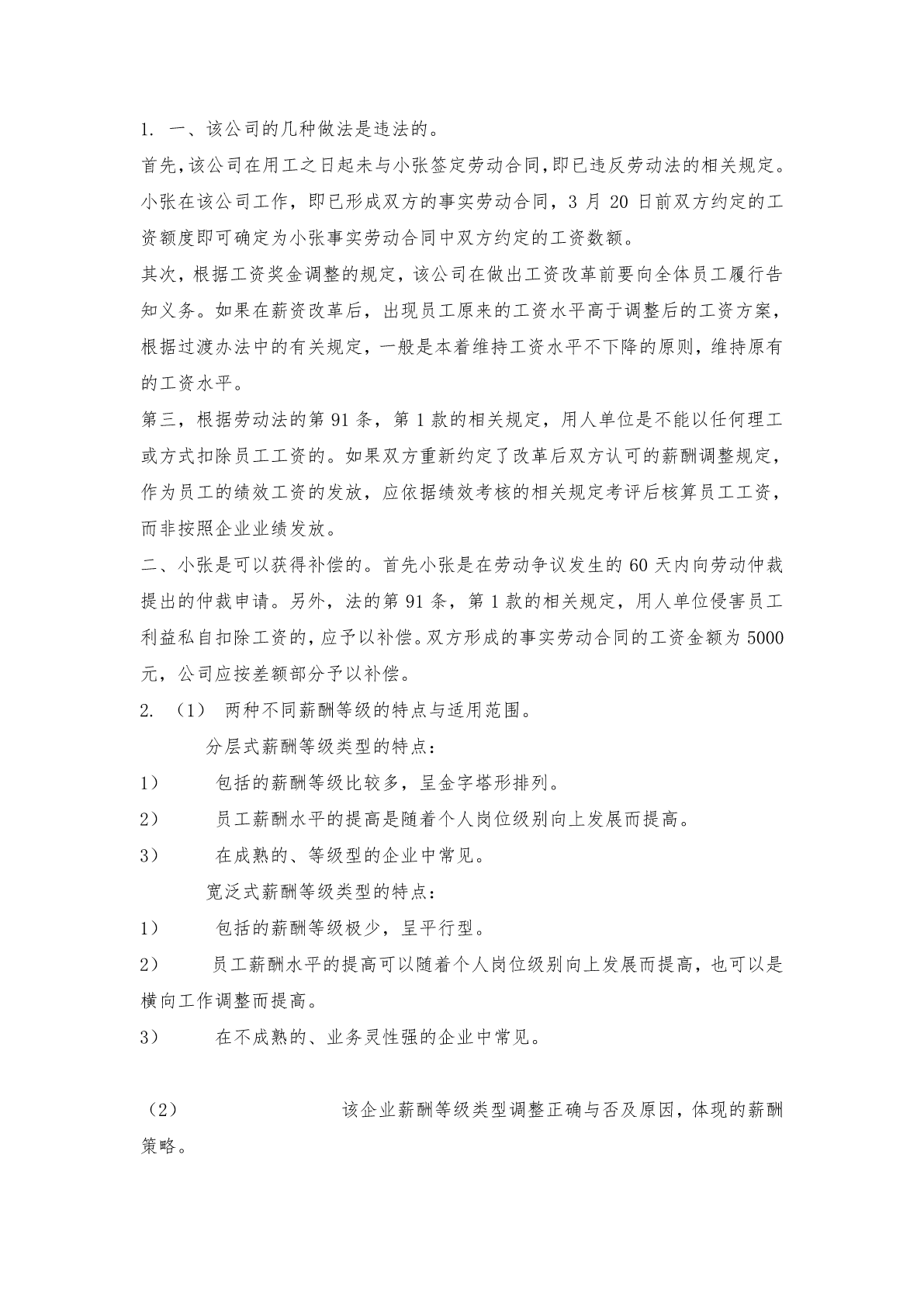 1. 一、该公司的几种做法是违法的。

首先，该公司在用工之日起未与小张签定劳动合同，即已违反劳动法的相关规定。小张在该公司工作，即已形成双方的事实劳动合同，3 月 20 日前双方约定的工资额度即可确定为小张事实劳动合同中双方约定的工资数额。

其次，根据工资奖金调整的规定，该公司在做出工资改革前要向全体员工履行告知义务。如果在薪资改革后，出现员工原来的工资水平高于调整后的工资方案，根据过渡办法中的有关规定，一般是本着维持工资水平不下降的原则，维持原有的工资水平。

第三，根据劳动法的第 91 条，第 1 款的相关规定，用人单位是不能以任何理工或方式扣除员工工资的。如果双方重新约定了改革后双方认可的薪酬调整规定，作为员工的绩效工资的发放，应依据绩效考核的相关规定考评后核算员工工资，而非按照企业业绩发放。

二、小张是可以获得补偿的。首先小张是在劳动争议发生的 60 天内向劳动仲裁提出的仲裁申请。另外，法的第 91 条，第 1 款的相关规定，用人单位侵害员工利益私自扣除工资的，应予以补偿。双方形成的事实劳动合同的工资金额为 5000 元，公司应按差额部分予以补偿。

2. （1） 两种不同薪酬等级的特点与适用范围。

分层式薪酬等级类型的特点：

1） 包括的薪酬等级比较多，呈金字塔形排列。

2） 员工薪酬水平的提高是随着个人岗位级别向上发展而提高。

3） 在成熟的、等级型的企业中常见。

宽泛式薪酬等级类型的特点：

1） 包括的薪酬等级极少，呈平行型。

2） 员工薪酬水平的提高可以随着个人岗位级别向上发展而提高，也可以是横向工作调整而提高。

3） 在不成熟的、业务灵性强的企业中常见。

（2） 该企业薪酬等级类型调整正确与否及原因，体现的薪酬策略。